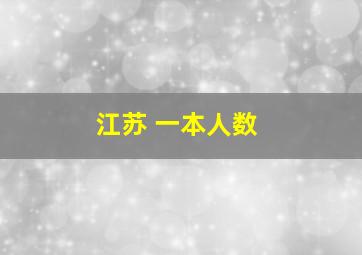 江苏 一本人数